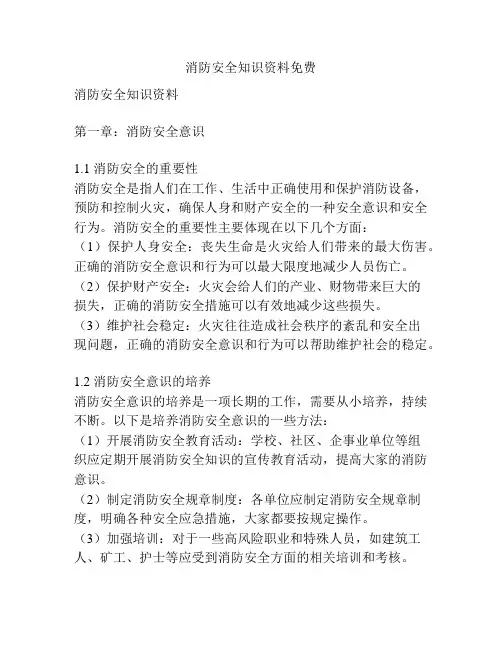 消防安全知识资料免费

消防安全知识资料

第一章：消防安全意识

1.1 消防安全的重要性
消防安全是指人们在工作、生活中正确使用和保护消防设备，预防和控制火灾，确保人身和财产安全的一种安全意识和安全行为。消防安全的重要性主要体现在以下几个方面：
（1）保护人身安全：丧失生命是火灾给人们带来的最大伤害。正确的消防安全意识和行为可以最大限度地减少人员伤亡。
（2）保护财产安全：火灾会给人们的产业、财物带来巨大的损失，正确的消防安全措施可以有效地减少这些损失。
（3）维护社会稳定：火灾往往造成社会秩序的紊乱和安全出现问题，正确的消防安全意识和行为可以帮助维护社会的稳定。

1.2 消防安全意识的培养
消防安全意识的培养是一项长期的工作，需要从小培养，持续不断。以下是培养消防安全意识的一些方法：
（1）开展消防安全教育活动：学校、社区、企事业单位等组织应定期开展消防安全知识的宣传教育活动，提高大家的消防意识。
（2）制定消防安全规章制度：各单位应制定消防安全规章制度，明确各种安全应急措施，大家都要按规定操作。
（3）加强培训：对于一些高风险职业和特殊人员，如建筑工人、矿工、护士等应受到消防安全方面的相关培训和考核。